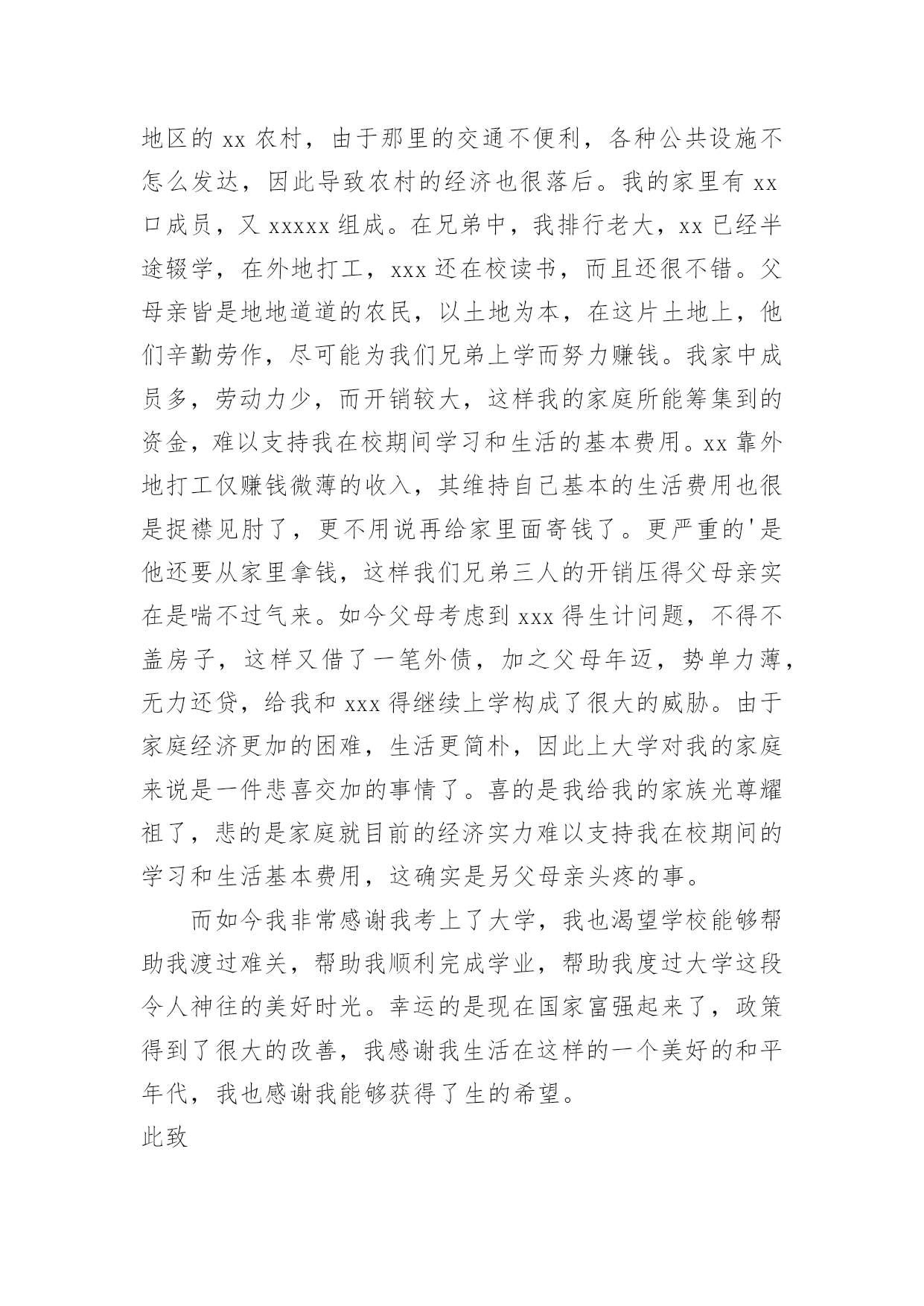 地区的 xx 农村，由于那里的交通不便利，各种公共设施不怎么发达，因此导致农村的经济也很落后。我的家里有 xx 口成员，又 xxxxx 组成。在兄弟中，我排行老大，xx 已经半途辍学，在外地打工，xxx 还在校读书，而且还很不错。父母亲皆是地地道道的农民，以土地为本，在这片土地上，他们辛勤劳作，尽可能为我们兄弟上学而努力赚钱。我家中成员多，劳动力少，而开销较大，这样我的家庭所能筹集到的资金，难以支持我在校期间学习和生活的基本费用。xx 靠外地打工仅赚钱微薄的收入，其维持自己基本的生活费用也很是捉襟见肘了，更不用说再给家里面寄钱了。更严重的'是他还要从家里拿钱，这样我们兄弟三人的开销压得父母亲实在是喘不过气来。如今父母考虑到 xxx 得生计问题，不得不盖房子，这样又借了一笔外债，加之父母年迈，势单力薄，无力还贷，给我和 xxx 得继续上学构成了很大的威胁。由于家庭经济更加的困难，生活更简朴，因此上大学对我的家庭来说是一件悲喜交加的事情了。喜的是我给我的家族光尊耀祖了，悲的是家庭就目前的经济实力难以支持我在校期间的学习和生活基本费用，这确实是另父母亲头疼的事。

而如今我非常感谢我考上了大学，我也渴望学校能够帮助我渡过难关，帮助我顺利完成学业，帮助我度过大学这段令人神往的美好时光。幸运的是现在国家富强起来了，政策得到了很大的改善，我感谢我生活在这样的一个美好的和平年代，我也感谢我能够获得了生的希望。

此致